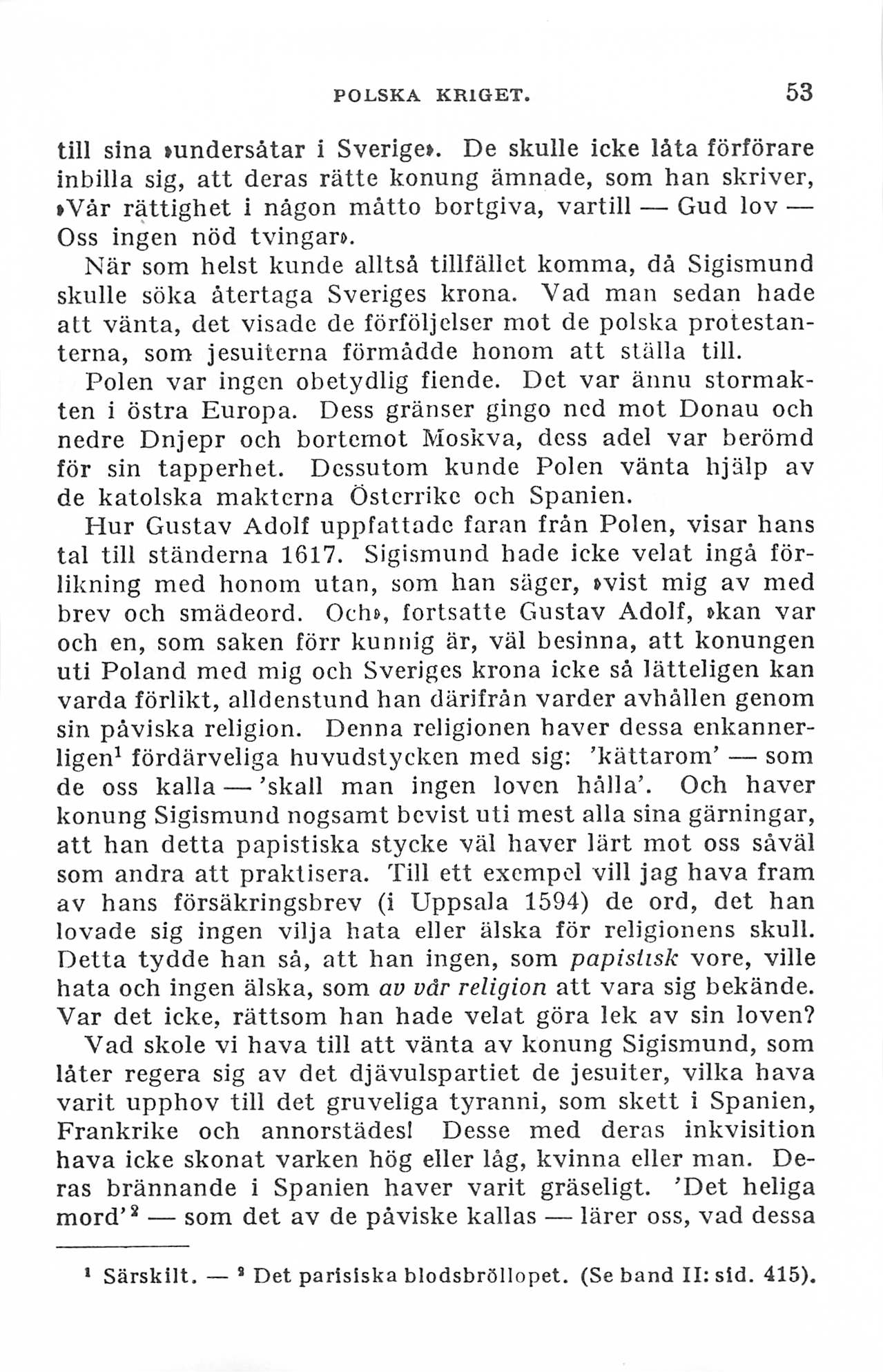 POLSKA KRIGET. 53

till sina »undersåtar i Sverige». De skulle icke låta förförare inbilla sig, att deras rätte konung ämnade, som han skriver, »Vår rättighet i någon måtto bortgiva, vartill — Gud lov — Oss ingen nöd tvingar».

När som helst kunde alltså tillfället komma, då Sigismund skulle söka återtaga Sveriges krona. Vad man sedan hade att vänta, det visade de förföljelser mot de polska protestanterna, som jesuiterna förmådde honom att ställa till.

Polen var ingen obetydlig fiende. Det var ännu stormakten i östra Europa. Dess gränser gingo ned mot Donau och nedre Dnjepr och bortemot Moskva, dess adel var berömd för sin tapperhet. Dessutom kunde Polen vänta hjälp av de katolska makterna Österrike och Spanien.

Hur Gustav Adolf uppfattade faran från Polen, visar hans tal till ständerna 1617. Sigismund hade icke velat ingå förlikning med honom utan, som han säger, »vist mig av med brev och smädeord. Och», fortsatte Gustav Adolf, »kan var och en, som saken förr kunnig är, väl besinna, att konungen uti Poland med mig och Sveriges krona icke så lätteligen kan varda förlikt, alldenstund han därifrån varder avhållen genom sin påviska religion. Denna religionen haver dessa enkannerligen$^1$ fördärveliga huvudstycken med sig: 'kättarom' — som de oss kalla — 'skall man ingen loven hålla'. Och haver konung Sigismund nogsamt bevist uti mest alla sina gärningar, att han detta papistiska stycke väl haver lärt mot oss såväl som andra att praktisera. Till ett exempel vill jag hava fram av hans försäkringsbrev (i Uppsala 1594) de ord, det han lovade sig ingen vilja hata eller älska för religionens skull. Detta tydde han så, att han ingen, som papistisk vore, ville hata och ingen älska, som av vår religion att vara sig bekände. Var det icke, rättsom han hade velat göra lek av sin loven?

Vad skole vi hava till att vänta av konung Sigismund, som låter regera sig av det djävulspartiet de jesuiter, vilka hava varit upphov till det gruveliga tyranni, som skett i Spanien, Frankrike och annorstädes! Desse med deras inkvisition hava icke skonat varken hög eller låg, kvinna eller man. Deras brännande i Spanien haver varit gräseligt. 'Det heliga mord'$^2$ — som det av de påviske kallas — lärer oss, vad dessa

$^1$ Särskilt. — $^2$ Det parisiska blodsbröllopet. (Se band II: sid. 415).